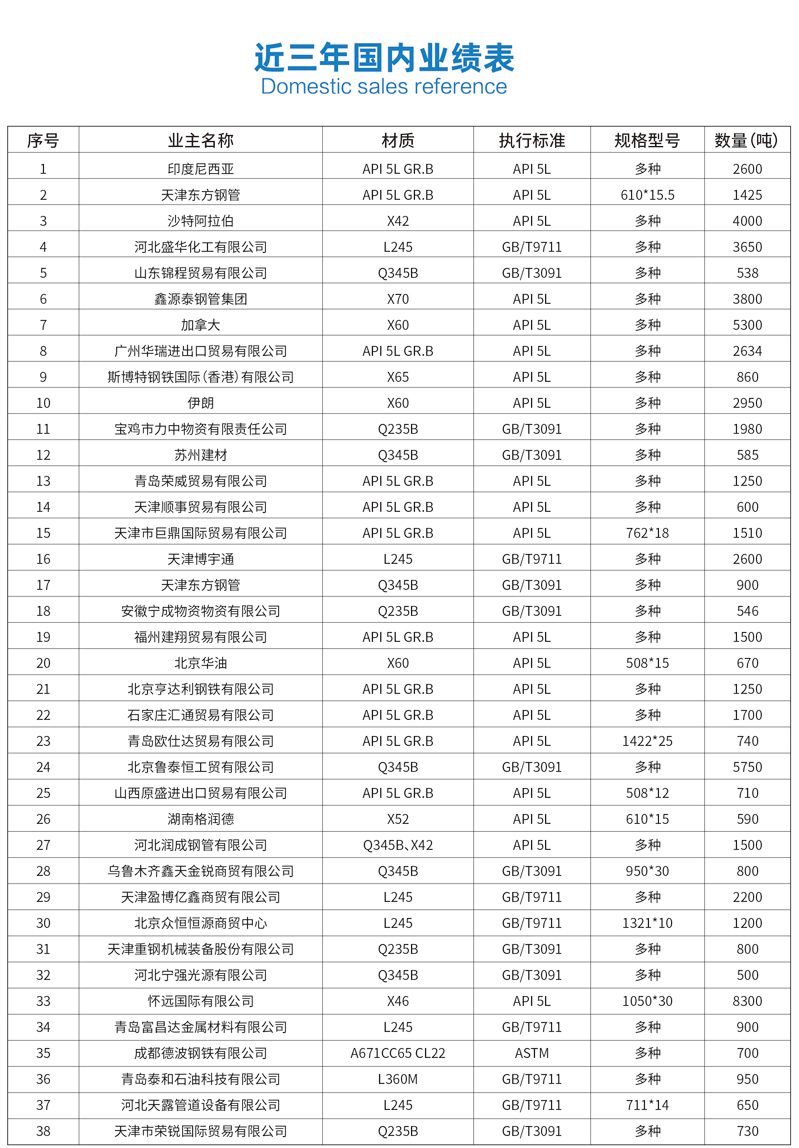 近三年国内业绩表
Domestic sales reference

| 序号 | 业主名称 | 材质 | 执行标准 | 规格型号 | 数量(吨) |
|---|---|---|---|---|---|
| 1 | 印度尼西亚 | API 5L GR.B | API 5L | 多种 | 2600 |
| 2 | 天津东方钢管 | API 5L GR.B | API 5L | 610*15.5 | 1425 |
| 3 | 沙特阿拉伯 | X42 | API 5L | 多种 | 4000 |
| 4 | 河北盛华化工有限公司 | L245 | GB/T9711 | 多种 | 3650 |
| 5 | 山东锦程贸易有限公司 | Q345B | GB/T3091 | 多种 | 538 |
| 6 | 鑫源泰钢管集团 | X70 | API 5L | 多种 | 3800 |
| 7 | 加拿大 | X60 | API 5L | 多种 | 5300 |
| 8 | 广州华瑞进出口贸易有限公司 | API 5L GR.B | API 5L | 多种 | 2634 |
| 9 | 斯博特钢铁国际(香港)有限公司 | X65 | API 5L | 多种 | 860 |
| 10 | 伊朗 | X60 | API 5L | 多种 | 2950 |
| 11 | 宝鸡市力中物资有限责任公司 | Q235B | GB/T3091 | 多种 | 1980 |
| 12 | 苏州建材 | Q345B | GB/T3091 | 多种 | 585 |
| 13 | 青岛荣威贸易有限公司 | API 5L GR.B | API 5L | 多种 | 1250 |
| 14 | 天津顺事贸易有限公司 | API 5L GR.B | API 5L | 多种 | 600 |
| 15 | 天津市巨鼎国际贸易有限公司 | API 5L GR.B | API 5L | 762*18 | 1510 |
| 16 | 天津博宇通 | L245 | GB/T9711 | 多种 | 2600 |
| 17 | 天津东方钢管 | Q345B | GB/T3091 | 多种 | 900 |
| 18 | 安徽宁成物资物资有限公司 | Q235B | GB/T3091 | 多种 | 546 |
| 19 | 福州建翔贸易有限公司 | API 5L GR.B | API 5L | 多种 | 1500 |
| 20 | 北京华油 | X60 | API 5L | 508*15 | 670 |
| 21 | 北京亨达利钢铁有限公司 | API 5L GR.B | API 5L | 多种 | 1250 |
| 22 | 石家庄汇通贸易有限公司 | API 5L GR.B | API 5L | 多种 | 1700 |
| 23 | 青岛欧仕达贸易有限公司 | API 5L GR.B | API 5L | 1422*25 | 740 |
| 24 | 北京鲁泰恒工贸有限公司 | Q345B | GB/T3091 | 多种 | 5750 |
| 25 | 山西原盛进出口贸易有限公司 | API 5L GR.B | API 5L | 508*12 | 710 |
| 26 | 湖南格润德 | X52 | API 5L | 610*15 | 590 |
| 27 | 河北润成钢管有限公司 | Q345B、X42 | API 5L | 多种 | 1500 |
| 28 | 乌鲁木齐鑫天金锐商贸有限公司 | Q345B | GB/T3091 | 950*30 | 800 |
| 29 | 天津盈博亿鑫商贸有限公司 | L245 | GB/T9711 | 多种 | 2200 |
| 30 | 北京众恒恒源商贸中心 | L245 | GB/T9711 | 1321*10 | 1200 |
| 31 | 天津重钢机械装备股份有限公司 | Q235B | GB/T3091 | 多种 | 800 |
| 32 | 河北宁强光源有限公司 | Q345B | GB/T3091 | 多种 | 500 |
| 33 | 怀远国际有限公司 | X46 | API 5L | 1050*30 | 8300 |
| 34 | 青岛富昌达金属材料有限公司 | L245 | GB/T9711 | 多种 | 900 |
| 35 | 成都德波钢铁有限公司 | A671CC65 CL22 | ASTM | 多种 | 700 |
| 36 | 青岛泰和石油科技有限公司 | L360M | GB/T9711 | 多种 | 950 |
| 37 | 河北天露管道设备有限公司 | L245 | GB/T9711 | 711*14 | 650 |
| 38 | 天津市荣锐国际贸易有限公司 | Q235B | GB/T3091 | 多种 | 730 |